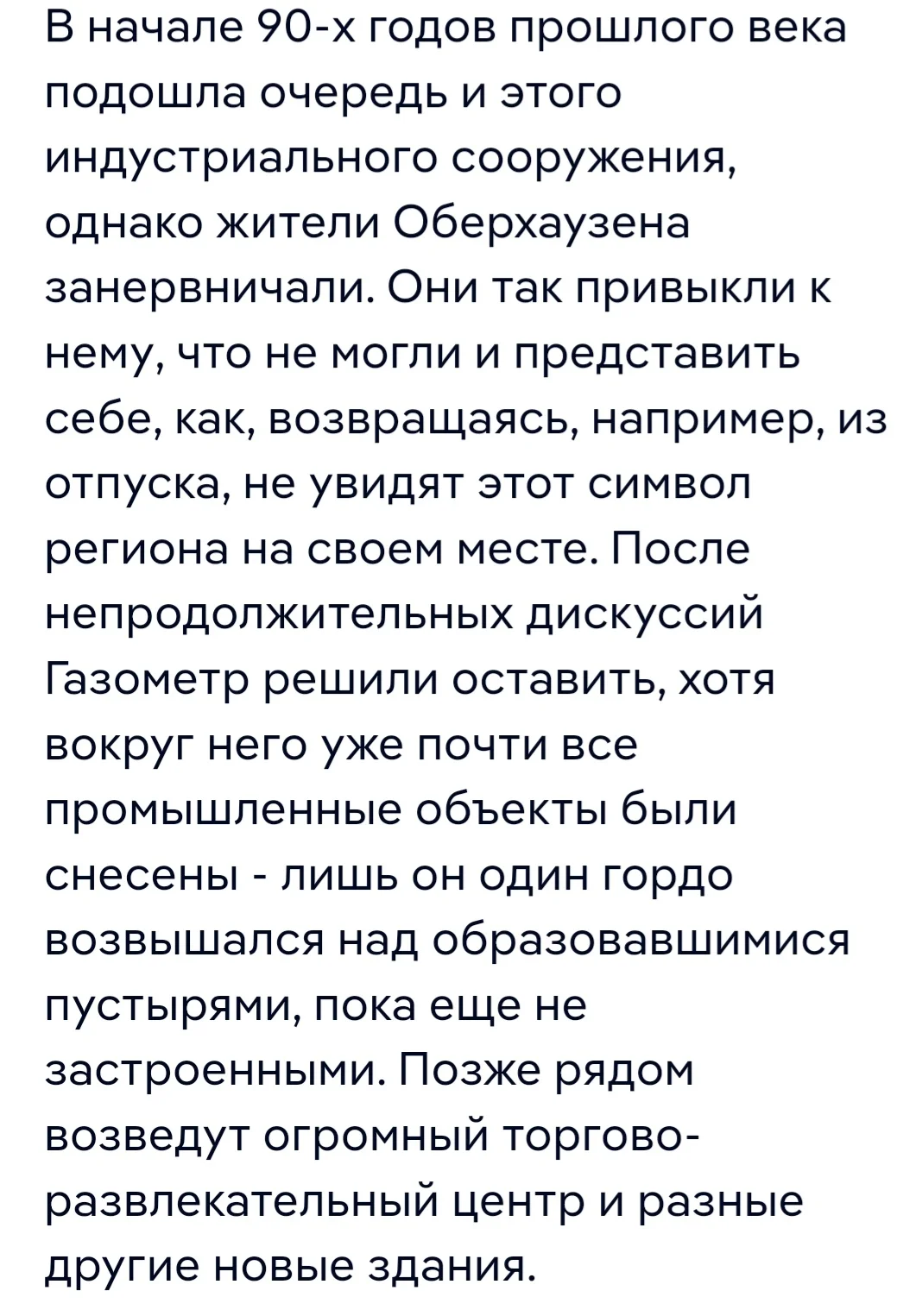 В начале 90-х годов прошлого века подошла очередь и этого индустриального сооружения, однако жители Оберхаузена занервничали. Они так привыкли к нему, что не могли и представить себе, как, возвращаясь, например, из отпуска, не увидят этот символ региона на своем месте. После непродолжительных дискуссий Газометр решили оставить, хотя вокруг него уже почти все промышленные объекты были снесены - лишь он один гордо возвышался над образовавшимися пустырями, пока еще не застроенными. Позже рядом возведут огромный торгово-развлекательный центр и разные другие новые здания.